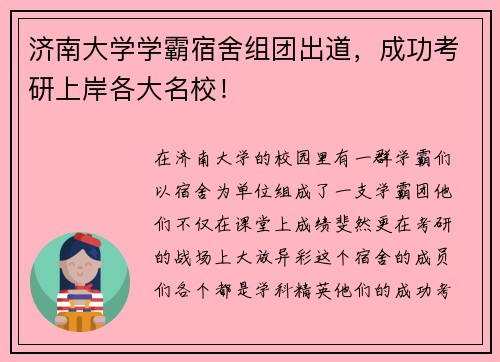 济南大学学霸宿舍组团出道，成功考研上岸各大名校！

在济南大学的校园里有一群学霸们以宿舍为单位组成了一支学霸团他们不仅在课堂上成绩斐然更在考研的战场上大放异彩这个宿舍的成员们各个都是学科精英他们的成功考